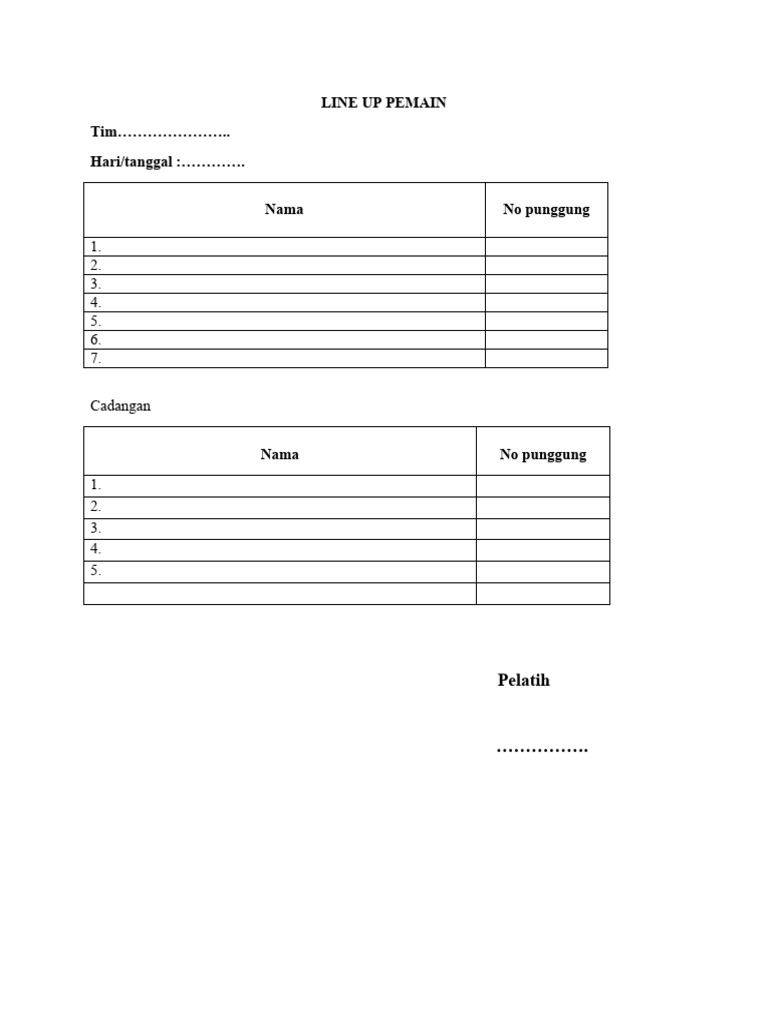 LINE UP PEMAIN

Tim____

Hari/tanggal :____

| Nama | No punggung |
|---|---|
| 1. | |
| 2. | |
| 3. | |
| 4. | |
| 5. | |
| 6. | |
| 7. | |

Cadangan

| Nama | No punggung |
|---|---|
| 1. | |
| 2. | |
| 3. | |
| 4. | |
| 5. | |
| | |

Pelatih

____